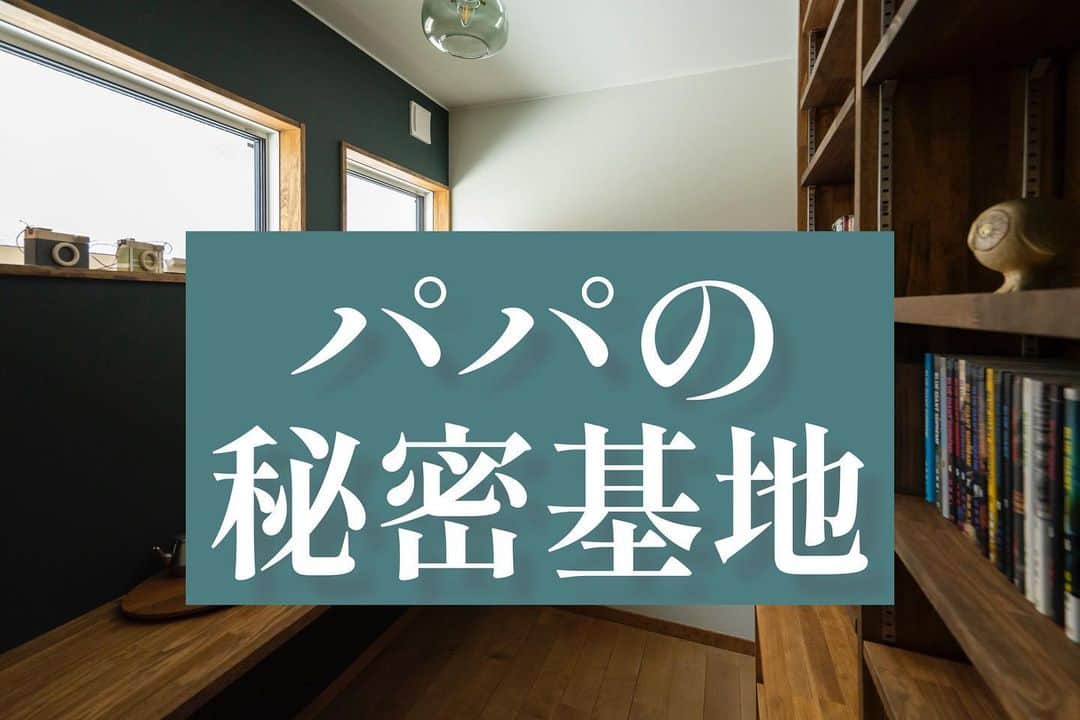 パパの
秘密基地